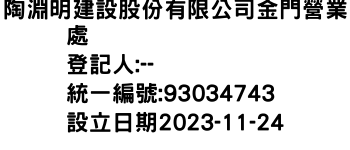 陶淵明建設股份有限公司金門營業處

登記人:--

統一編號:93034743

設立日期2023-11-24